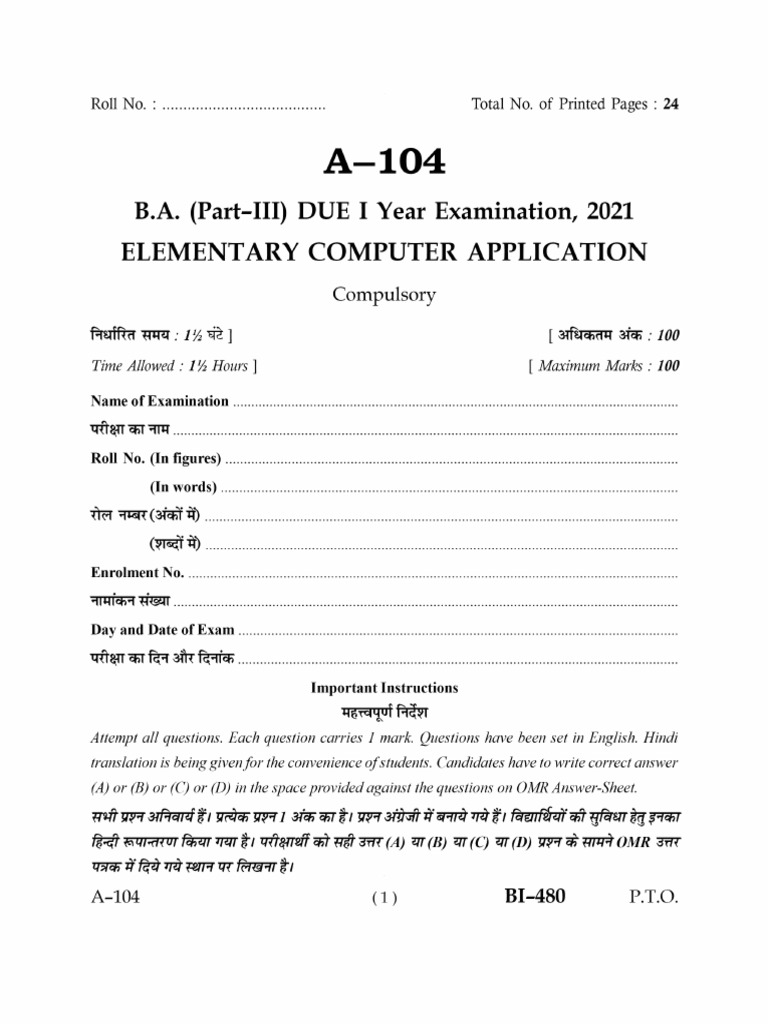 Roll No. : ____ Total No. of Printed Pages : 24

A–104

B.A. (Part–III) DUE I Year Examination, 2021

ELEMENTARY COMPUTER APPLICATION

Compulsory

निर्धारित समय : 1½ घंटे ] [ अधिकतम अंक : 100

Time Allowed : 1½ Hours ] [ Maximum Marks : 100

Name of Examination ____

परीक्षा का नाम ____

Roll No. (In figures) ____

(In words) ____

रोल नम्बर (अंकों में) ____

(शब्दों में) ____

Enrolment No. ____

नामांकन संख्या ____

Day and Date of Exam ____

परीक्षा का दिन और दिनांक ____

Important Instructions

महत्त्वपूर्ण निर्देश

Attempt all questions. Each question carries 1 mark. Questions have been set in English. Hindi translation is being given for the convenience of students. Candidates have to write correct answer (A) or (B) or (C) or (D) in the space provided against the questions on OMR Answer-Sheet.

सभी प्रश्न अनिवार्य हैं। प्रत्येक प्रश्न 1 अंक का है। प्रश्न अंग्रेजी में बनाये गये हैं। विद्यार्थियों की सुविधा हेतु इनका हिन्दी रूपान्तरण किया गया है। परीक्षार्थी को सही उत्तर (A) या (B) या (C) या (D) प्रश्न के सामने OMR उत्तर पत्रक में दिये गये स्थान पर लिखना है।

A–104 ( 1 ) BI–480 P.T.O.